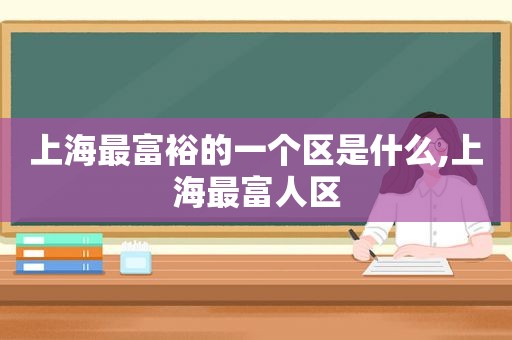 上海最富裕的一个区是什么,上海最富人区